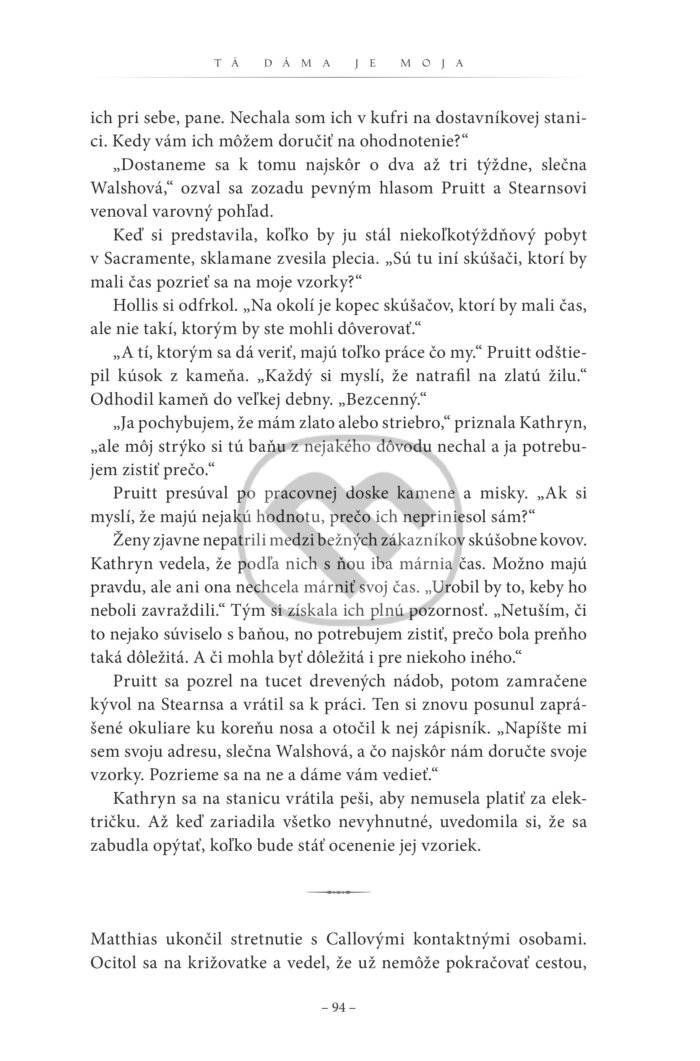 TÁ DÁMA JE MOJA

ich pri sebe, pane. Nechala som ich v kufri na dostavníkovej stanici. Kedy vám ich môžem doručiť na ohodnotenie?“

„Dostaneme sa k tomu najskôr o dva až tri týždne, slečna Walshová,“ ozval sa zozadu pevným hlasom Pruitt a Stearnsovi venoval varovný pohľad.

Keď si predstavila, koľko by ju stál niekoľkotýždňový pobyt v Sacramente, sklamane zvesila plecia. „Sú tu iní skúšači, ktorí by mali čas pozrieť sa na moje vzorky?“

Hollis si odfrkol. „Na okolí je kopec skúšačov, ktorí by mali čas, ale nie takí, ktorým by ste mohli dôverovať.“

„A tí, ktorým sa dá veriť, majú toľko práce čo my.“ Pruitt odštiepil kúsok z kameňa. „Každý si myslí, že natrafil na zlatú žilu.“ Odhodil kameň do veľkej debny. „Bezcenný.“

„Ja pochybujem, že mám zlato alebo striebro,“ priznala Kathryn, „ale môj strýko si tú baňu z nejakého dôvodu nechal a ja potrebujem zistiť prečo.“

Pruitt presúval po pracovnej doske kamene a misky. „Ak si myslí, že majú nejakú hodnotu, prečo ich nepriniesol sám?“

Ženy zjavne nepatrili medzi bežných zákazníkov skúšobne kovov. Kathryn vedela, že podľa nich s ňou iba márnia čas. Možno majú pravdu, ale ani ona nechcela márniť svoj čas. „Urobil by to, keby ho neboli zavraždili.“ Tým si získala ich plnú pozornosť. „Netuším, či to nejako súviselo s baňou, no potrebujem zistiť, prečo bola preňho taká dôležitá. A či mohla byť dôležitá i pre niekoho iného.“

Pruitt sa pozrel na tucet drevených nádob, potom zamračene kývol na Stearnsa a vrátil sa k práci. Ten si znovu posunul zaprášené okuliare ku koreňu nosa a otočil k nej zápisník. „Napíšte mi sem svoju adresu, slečna Walshová, a čo najskôr nám doručte svoje vzorky. Pozrieme sa na ne a dáme vám vedieť.“

Kathryn sa na stanicu vrátila peši, aby nemusela platiť za električku. Až keď zariadila všetko nevyhnutné, uvedomila si, že sa zabudla opýtať, koľko bude stáť ocenenie jej vzoriek.

Matthias ukončil stretnutie s Callovými kontaktnými osobami. Ocitol sa na križovatke a vedel, že už nemôže pokračovať cestou,

– 94 –